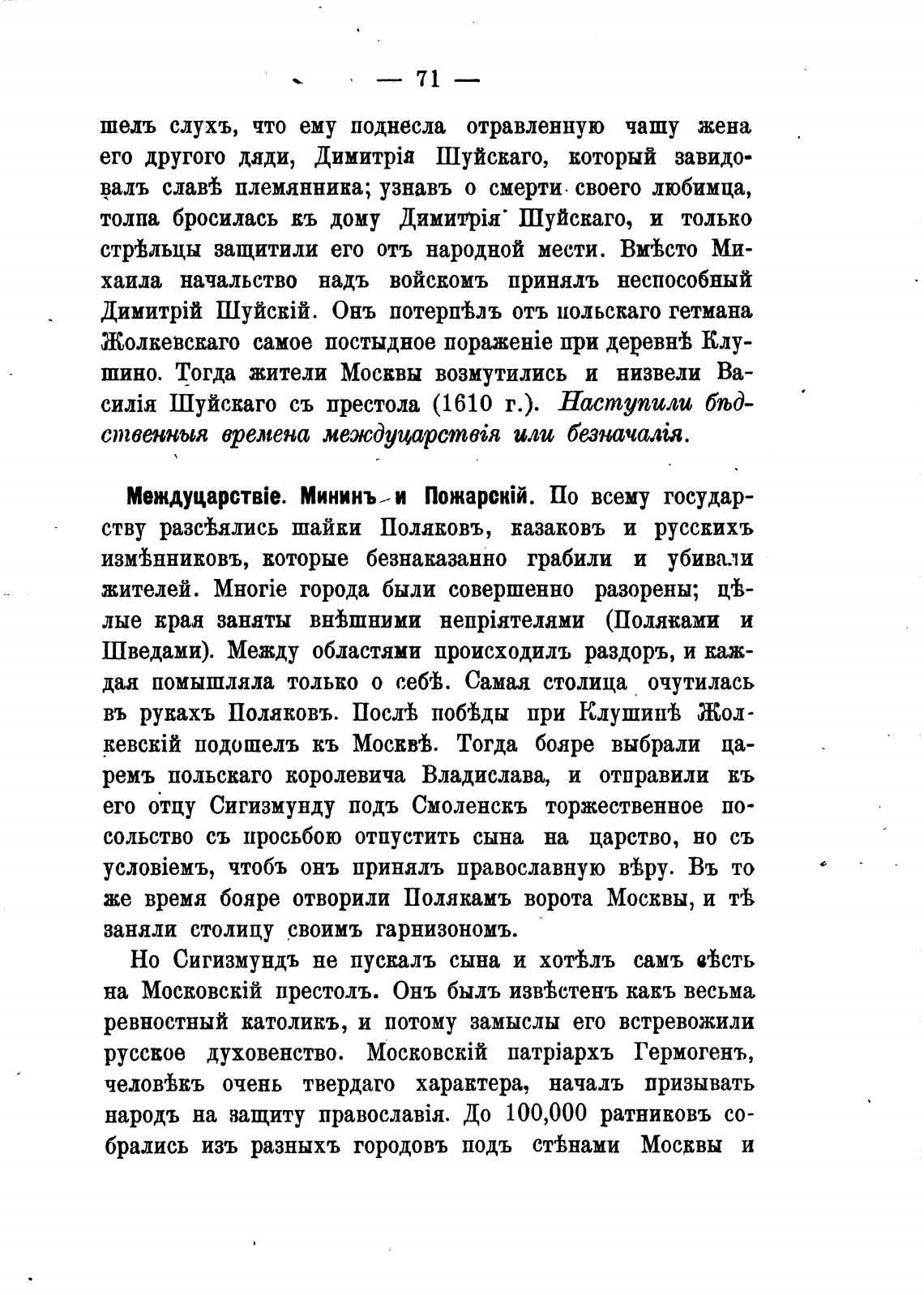 — 71 —

шелъ слухъ, что ему поднесла отравленную чашу жена его другого дяди, Димитрія Шуйскаго, который завидовалъ славѣ племянника; узнавъ о смерти своего любимца, толпа бросилась къ дому Димитрія Шуйскаго, и только стрѣльцы защитили его отъ народной мести. Вмѣсто Михаила начальство надъ войскомъ принялъ неспособный Димитрій Шуйскій. Онъ потерпѣлъ отъ польскаго гетмана Жолкевскаго самое постыдное пораженіе при деревнѣ Клушино. Тогда жители Москвы возмутились и низвели Василія Шуйскаго съ престола (1610 г.). Наступили бѣдственныя времена междуцарствія или безначалія.

Междуцарствіе. Мининъ и Пожарскій. По всему государству разсѣялись шайки Поляковъ, казаковъ и русскихъ измѣнниковъ, которые безнаказанно грабили и убивали жителей. Многіе города были совершенно разорены; цѣлые края заняты внѣшними непріятелями (Поляками и Шведами). Между областями происходилъ раздоръ, и каждая помышляла только о себѣ. Самая столица очутилась въ рукахъ Поляковъ. Послѣ побѣды при Клушинѣ Жолкевскій подошелъ къ Москвѣ. Тогда бояре выбрали царемъ польскаго королевича Владислава, и отправили къ его отцу Сигизмунду подъ Смоленскъ торжественное посольство съ просьбою отпустить сына на царство, но съ условіемъ, чтобъ онъ принялъ православную вѣру. Въ то же время бояре отворили Полякамъ ворота Москвы, и тѣ заняли столицу своимъ гарнизономъ.

Но Сигизмундъ не пускалъ сына и хотѣлъ самъ сѣсть на Московскій престолъ. Онъ былъ извѣстенъ какъ весьма ревностный католикъ, и потому замыслы его встревожили русское духовенство. Московскій патріархъ Гермогенъ, человѣкъ очень твердаго характера, началъ призывать народъ на защиту православія. До 100,000 ратниковъ собрались изъ разныхъ городовъ подъ стѣнами Москвы и